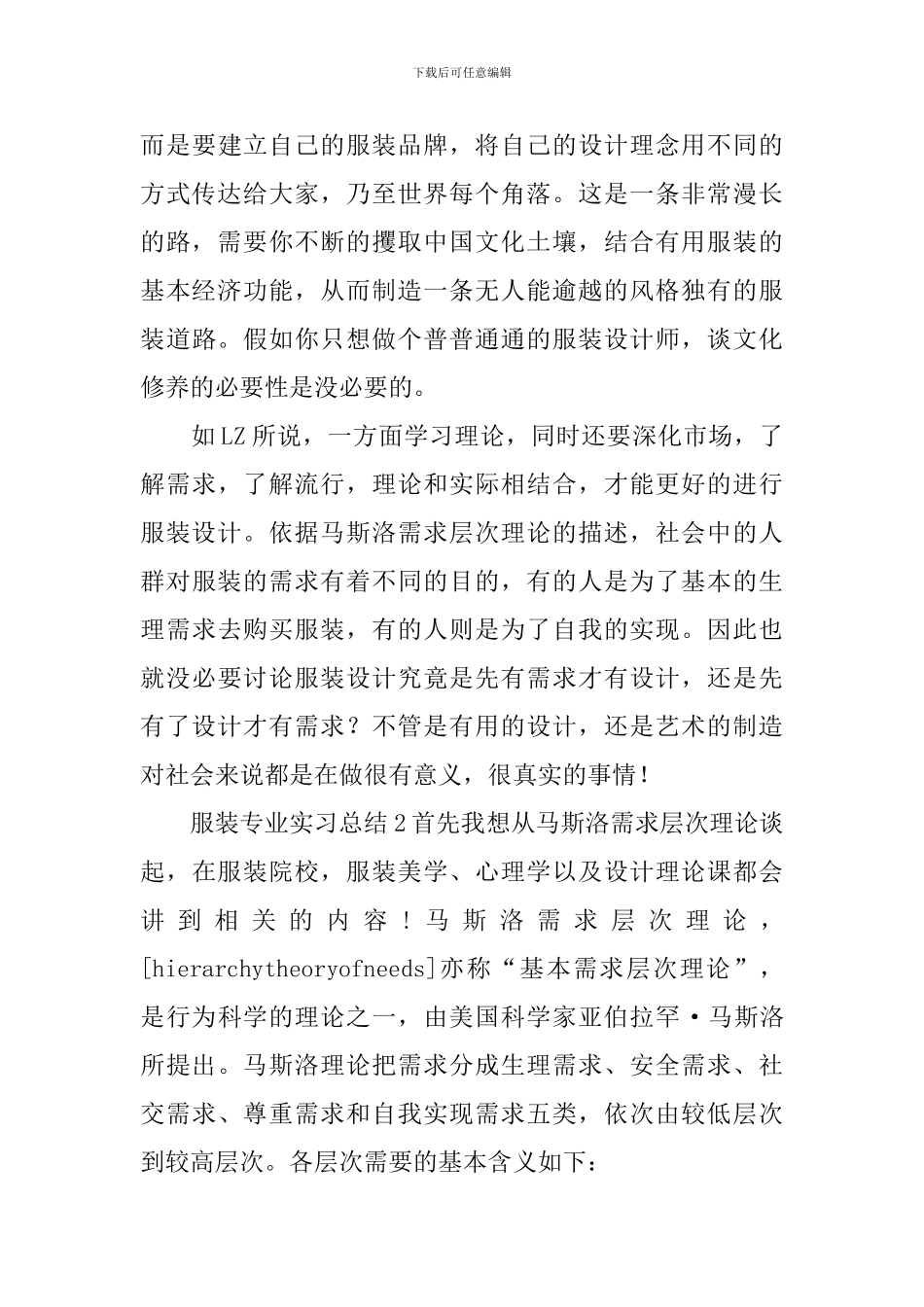 下载后可任意编辑

而是要建立自己的服装品牌，将自己的设计理念用不同的方式传达给大家，乃至世界每个角落。这是一条非常漫长的路，需要你不断的攫取中国文化土壤，结合有用服装的基本经济功能，从而制造一条无人能逾越的风格独有的服装道路。假如你只想做个普普通通的服装设计师，谈文化修养的必要性是没必要的。

如LZ所说，一方面学习理论，同时还要深化市场，了解需求，了解流行，理论和实际相结合，才能更好的进行服装设计。依据马斯洛需求层次理论的描述，社会中的人群对服装的需求有着不同的目的，有的人是为了基本的生理需求去购买服装，有的人则是为了自我的实现。因此也就没必要讨论服装设计究竟是先有需求才有设计，还是先有了设计才有需求？不管是有用的设计，还是艺术的制造对社会来说都是在做很有意义，很真实的事情！

服装专业实习总结2首先我想从马斯洛需求层次理论谈起，在服装院校，服装美学、心理学以及设计理论课都会讲到相关的内容！马斯洛需求层次理论，[hierarchytheoryofneeds]亦称“基本需求层次理论”，是行为科学的理论之一，由美国科学家亚伯拉罕·马斯洛所提出。马斯洛理论把需求分成生理需求、安全需求、社交需求、尊重需求和自我实现需求五类，依次由较低层次到较高层次。各层次需要的基本含义如下：